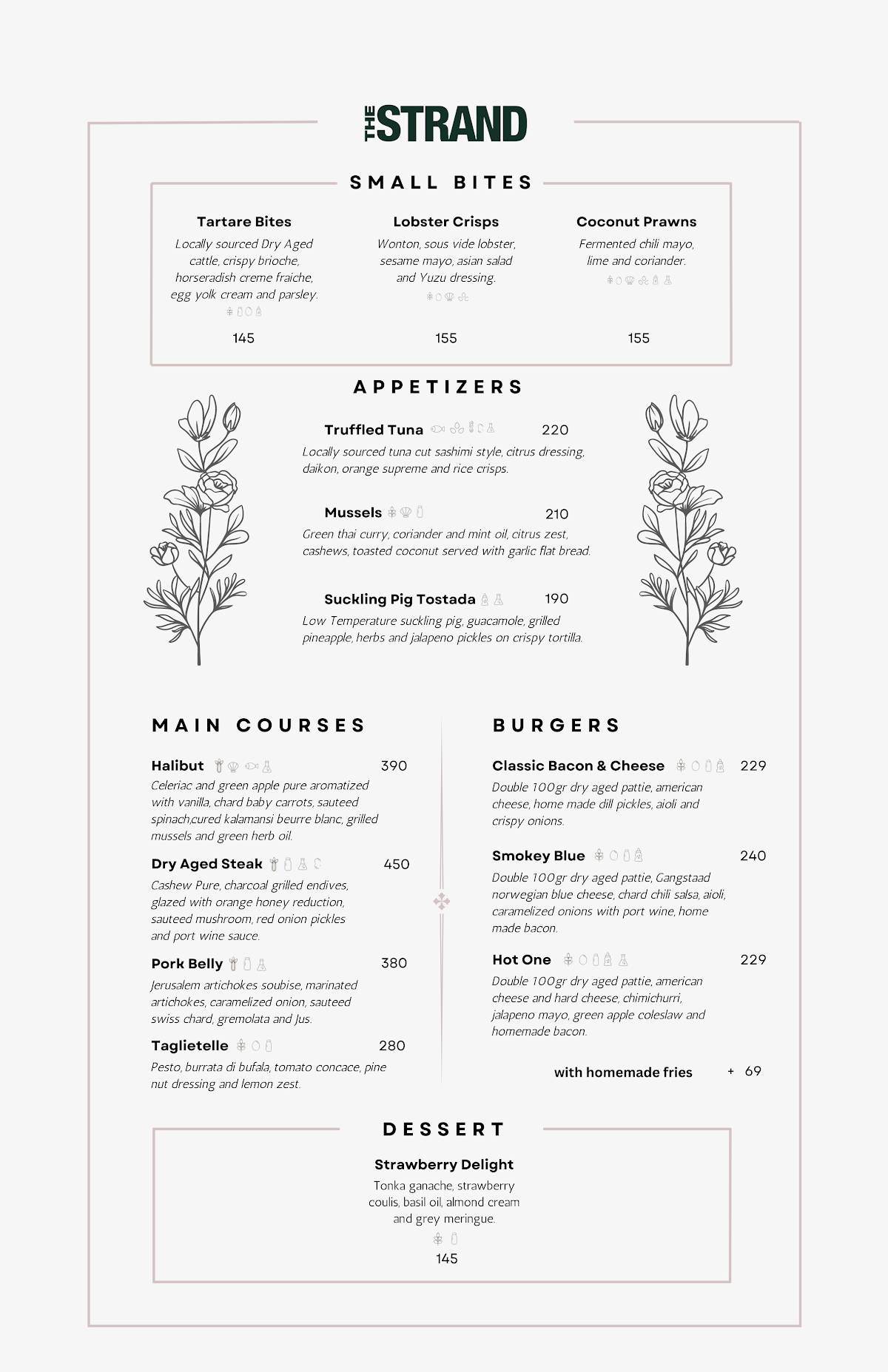 THE STRAND

SMALL BITES

Tartare Bites
Locally sourced Dry Aged cattle, crispy brioche, horseradish creme fraiche, egg yolk cream and parsley.
145

Lobster Crisps
Wonton, sous vide lobster, sesame mayo, asian salad and Yuzu dressing.
155

Coconut Prawns
Fermented chili mayo, lime and coriander.
155

APPETIZERS

Truffled Tuna 220
Locally sourced tuna cut sashimi style, citrus dressing, daikon, orange supreme and rice crisps.

Mussels 210
Green thai curry, coriander and mint oil, citrus zest, cashews, toasted coconut served with garlic flat bread.

Suckling Pig Tostada 190
Low Temperature suckling pig, guacamole, grilled pineapple, herbs and jalapeno pickles on crispy tortilla.

MAIN COURSES

Halibut 390
Celeriac and green apple pure aromatized with vanilla, chard baby carrots, sauteed spinach,cured kalamansi beurre blanc, grilled mussels and green herb oil.

Dry Aged Steak 450
Cashew Pure, charcoal grilled endives, glazed with orange honey reduction, sauteed mushroom, red onion pickles and port wine sauce.

Pork Belly 380
Jerusalem artichokes soubise, marinated artichokes, caramelized onion, sauteed swiss chard, gremolata and Jus.

Taglietelle 280
Pesto, burrata di bufala, tomato concace, pine nut dressing and lemon zest.

BURGERS

Classic Bacon & Cheese 229
Double 100gr dry aged pattie, american cheese, home made dill pickles, aioli and crispy onions.

Smokey Blue 240
Double 100gr dry aged pattie, Gangstaad norwegian blue cheese, chard chili salsa, aioli, caramelized onions with port wine, home made bacon.

Hot One 229
Double 100gr dry aged pattie, american cheese and hard cheese, chimichurri, jalapeno mayo, green apple coleslaw and homemade bacon.

with homemade fries + 69

DESSERT

Strawberry Delight
Tonka ganache, strawberry coulis, basil oil, almond cream and grey meringue.
145